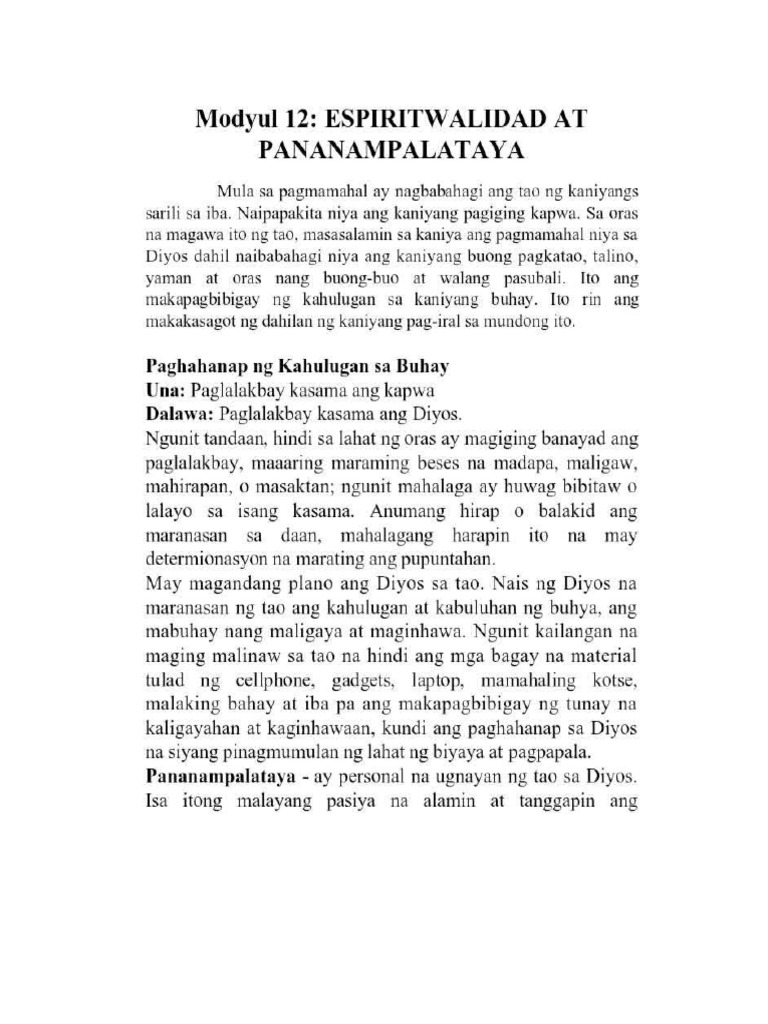 Modyul 12: ESPIRITWALIDAD AT PANANAMPALATAYA

Mula sa pagmamahal ay nagbabahagi ang tao ng kaniyangs sarili sa iba. Naipapakita niya ang kaniyang pagiging kapwa. Sa oras na magawa ito ng tao, masasalamin sa kaniya ang pagmamahal niya sa Diyos dahil naibabahagi niya ang kaniyang buong pagkatao, talino, yaman at oras nang buong-buo at walang pasubali. Ito ang makapagbibigay ng kahulugan sa kaniyang buhay. Ito rin ang makakasagot ng dahilan ng kaniyang pag-iral sa mundong ito.

Paghahanap ng Kahulugan sa Buhay
Una: Paglalakbay kasama ang kapwa
Dalawa: Paglalakbay kasama ang Diyos.
Ngunit tandaan, hindi sa lahat ng oras ay magiging banayad ang paglalakbay, maaaring maraming beses na madapa, maligaw, mahirapan, o masaktan; ngunit mahalaga ay huwag bibitaw o lalayo sa isang kasama. Anumang hirap o balakid ang maranasan sa daan, mahalagang harapin ito na may determionasyon na marating ang pupuntahan.
May magandang plano ang Diyos sa tao. Nais ng Diyos na maranasan ng tao ang kahulugan at kabuluhan ng buhya, ang mabuhay nang maligaya at maginhawa. Ngunit kailangan na maging malinaw sa tao na hindi ang mga bagay na material tulad ng cellphone, gadgets, laptop, mamahaling kotse, malaking bahay at iba pa ang makapagbibigay ng tunay na kaligayahan at kaginhawaan, kundi ang paghahanap sa Diyos na siyang pinagmumulan ng lahat ng biyaya at pagpapala.
Pananampalataya - ay personal na ugnayan ng tao sa Diyos. Isa itong malayang pasiya na alamin at tanggapin ang